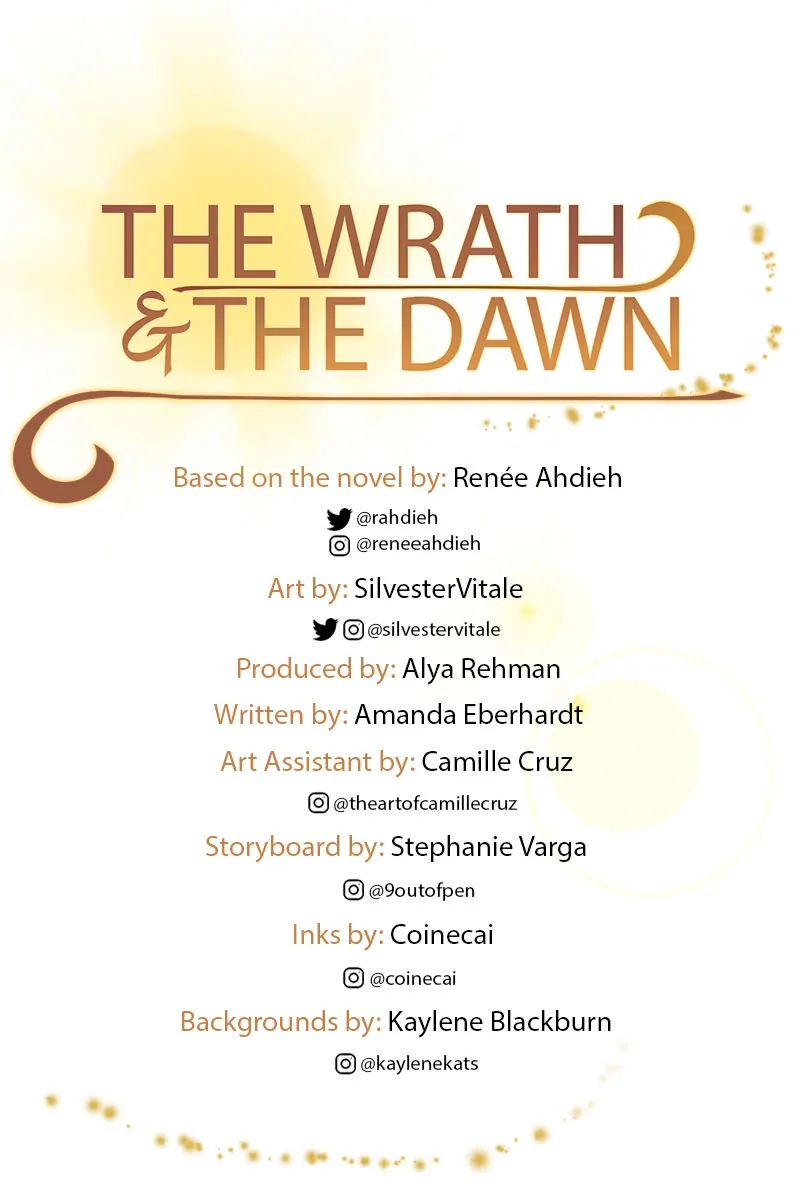 THE WRATH
& THE DAWN

Based on the novel by: Renée Ahdieh

@rahdieh
@reneeahdieh

Art by: SilvesterVitale

@silvestervitale

Produced by: Alya Rehman

Written by: Amanda Eberhardt

Art Assistant by: Camille Cruz

@theartofcamillecruz

Storyboard by: Stephanie Varga

@9outofpen

Inks by: Coinecai

@coinecai

Backgrounds by: Kaylene Blackburn

@kaylenekats